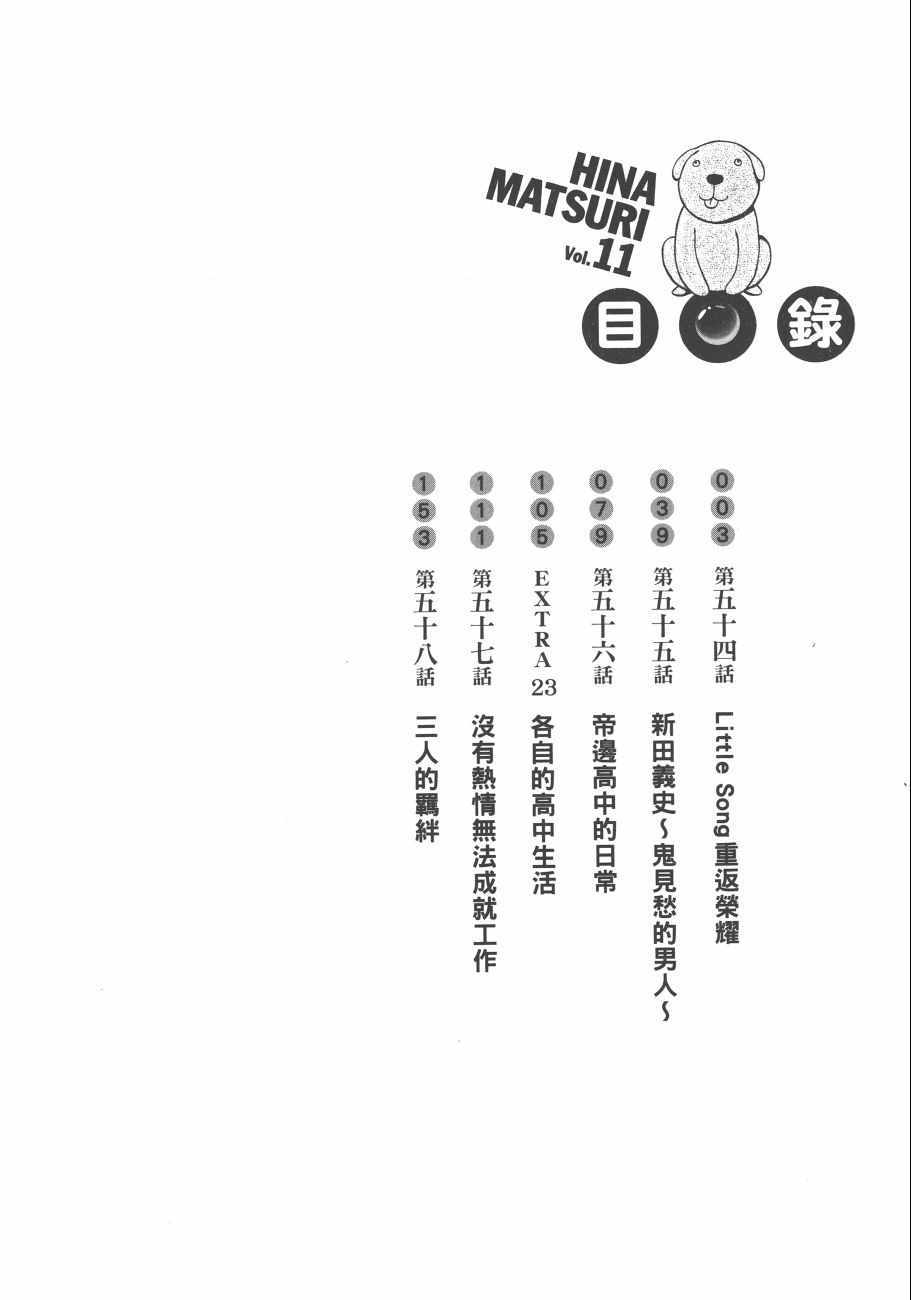 HINA MATSURI Vol.11

目錄

003 第五十四話 Little Song重返榮耀

039 第五十五話 新田義史~鬼見愁的男人~

079 第五十六話 帝邊高中的日常

105 EXTRA23 各自的高中生活

111 第五十七話 沒有熱情無法成就工作

153 第五十八話 三人的羈絆